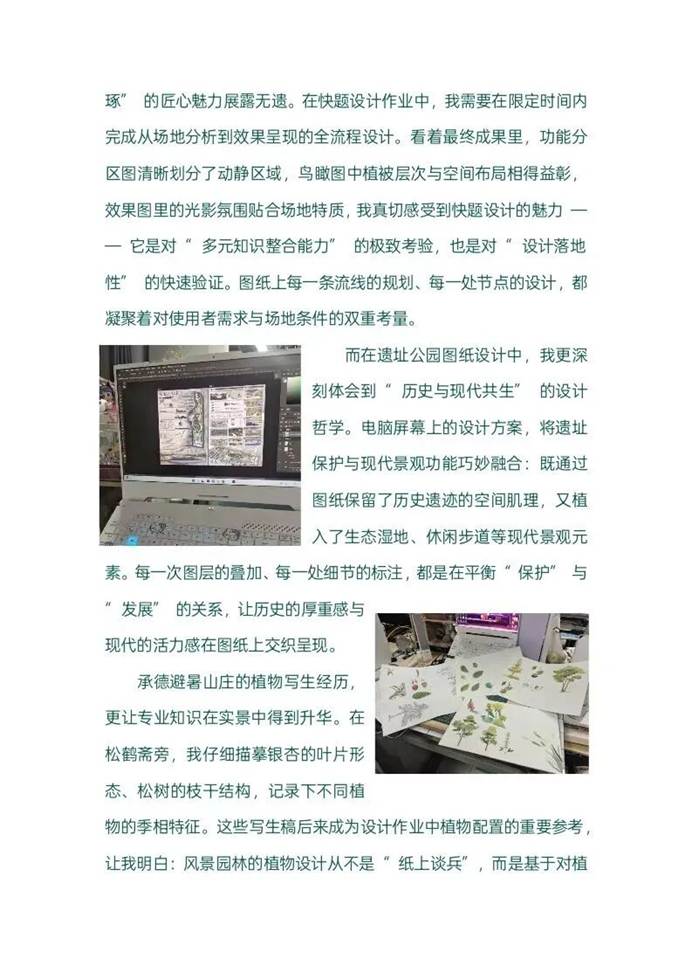 琢” 的匠心魅力展露无遗。在快题设计作业中，我需要在限定时间内完成从场地分析到效果呈现的全流程设计。看着最终成果里，功能分区图清晰划分了动静区域，鸟瞰图中植被层次与空间布局相得益彰，效果图里的光影氛围贴合场地特质，我真切感受到快题设计的魅力 —— 它是对“ 多元知识整合能力” 的极致考验，也是对“ 设计落地性” 的快速验证。图纸上每一条流线的规划、每一处节点的设计，都凝聚着对使用者需求与场地条件的双重考量。

而在遗址公园图纸设计中，我更深刻体会到“ 历史与现代共生” 的设计哲学。电脑屏幕上的设计方案，将遗址保护与现代景观功能巧妙融合：既通过图纸保留了历史遗迹的空间肌理，又植入了生态湿地、休闲步道等现代景观元素。每一次图层的叠加、每一处细节的标注，都是在平衡“ 保护” 与“ 发展” 的关系，让历史的厚重感与现代的活力感在图纸上交织呈现。

承德避暑山庄的植物写生经历，更让专业知识在实景中得到升华。在松鹤斋旁，我仔细描摹银杏的叶片形态、松树的枝干结构，记录下不同植物的季相特征。这些写生稿后来成为设计作业中植物配置的重要参考，让我明白：风景园林的植物设计从不是“ 纸上谈兵”，而是基于对植